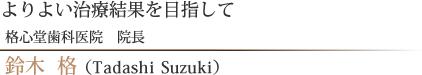 よりよい治療結果を目指して

格心堂歯科医院　院長

鈴木 格（Tadashi Suzuki）